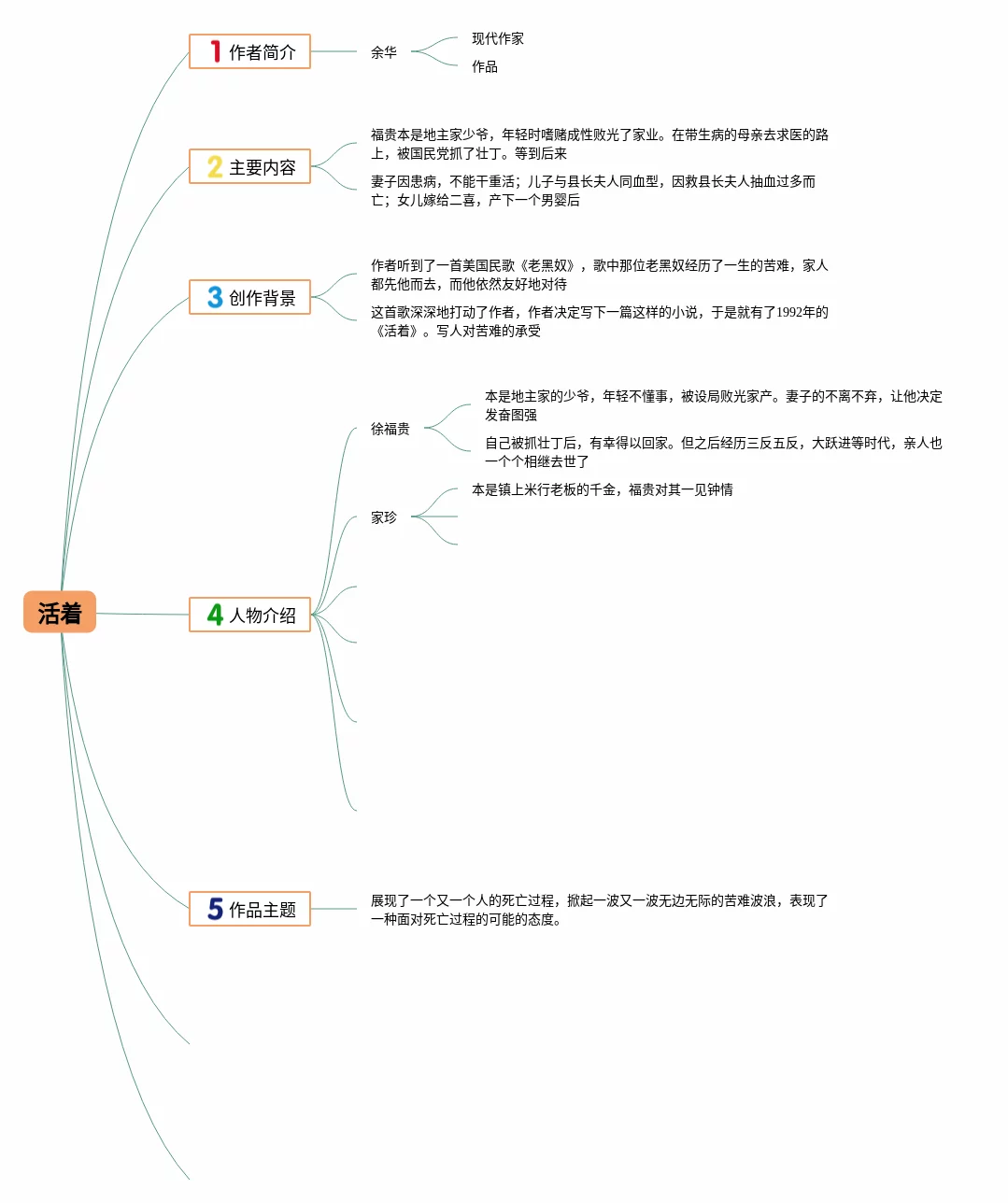 活着

1 作者简介

余华

现代作家

作品

2 主要内容

福贵本是地主家少爷，年轻时嗜赌成性败光了家业。在带生病的母亲去求医的路上，被国民党抓了壮丁。等到后来

妻子因患病，不能干重活；儿子与县长夫人同血型，因救县长夫人抽血过多而亡；女儿嫁给二喜，产下一个男婴后

3 创作背景

作者听到了一首美国民歌《老黑奴》，歌中那位老黑奴经历了一生的苦难，家人都先他而去，而他依然友好地对待

这首歌深深地打动了作者，作者决定写下一篇这样的小说，于是就有了1992年的《活着》。写人对苦难的承受

4 人物介绍

徐福贵

本是地主家的少爷，年轻不懂事，被设局败光家产。妻子的不离不弃，让他决定发奋图强

自己被抓壮丁后，有幸得以回家。但之后经历三反五反，大跃进等时代，亲人也一个个相继去世了

家珍

本是镇上米行老板的千金，福贵对其一见钟情

5 作品主题

展现了一个又一个人的死亡过程，掀起一波又一波无边无际的苦难波浪，表现了一种面对死亡过程的可能的态度。